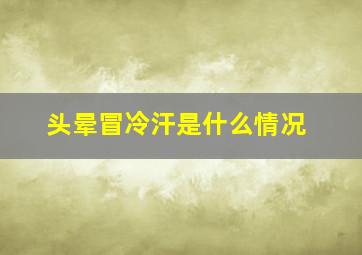 头晕冒冷汗是什么情况